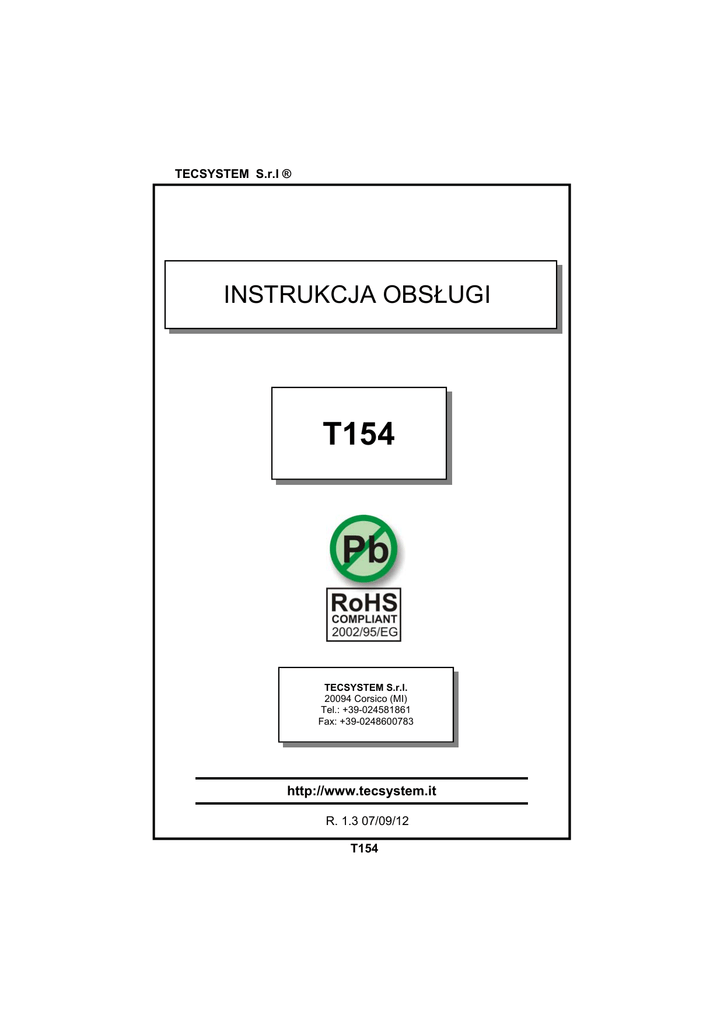 TECSYSTEM S.r.l ®

INSTRUKCJA OBSŁUGI

T154

Pb

RoHS
COMPLIANT
2002/95/EG

TECSYSTEM S.r.l.
20094 Corsico (MI)
Tel.: +39-024581861
Fax: +39-0248600783

http://www.tecsystem.it

R. 1.3 07/09/12

T154